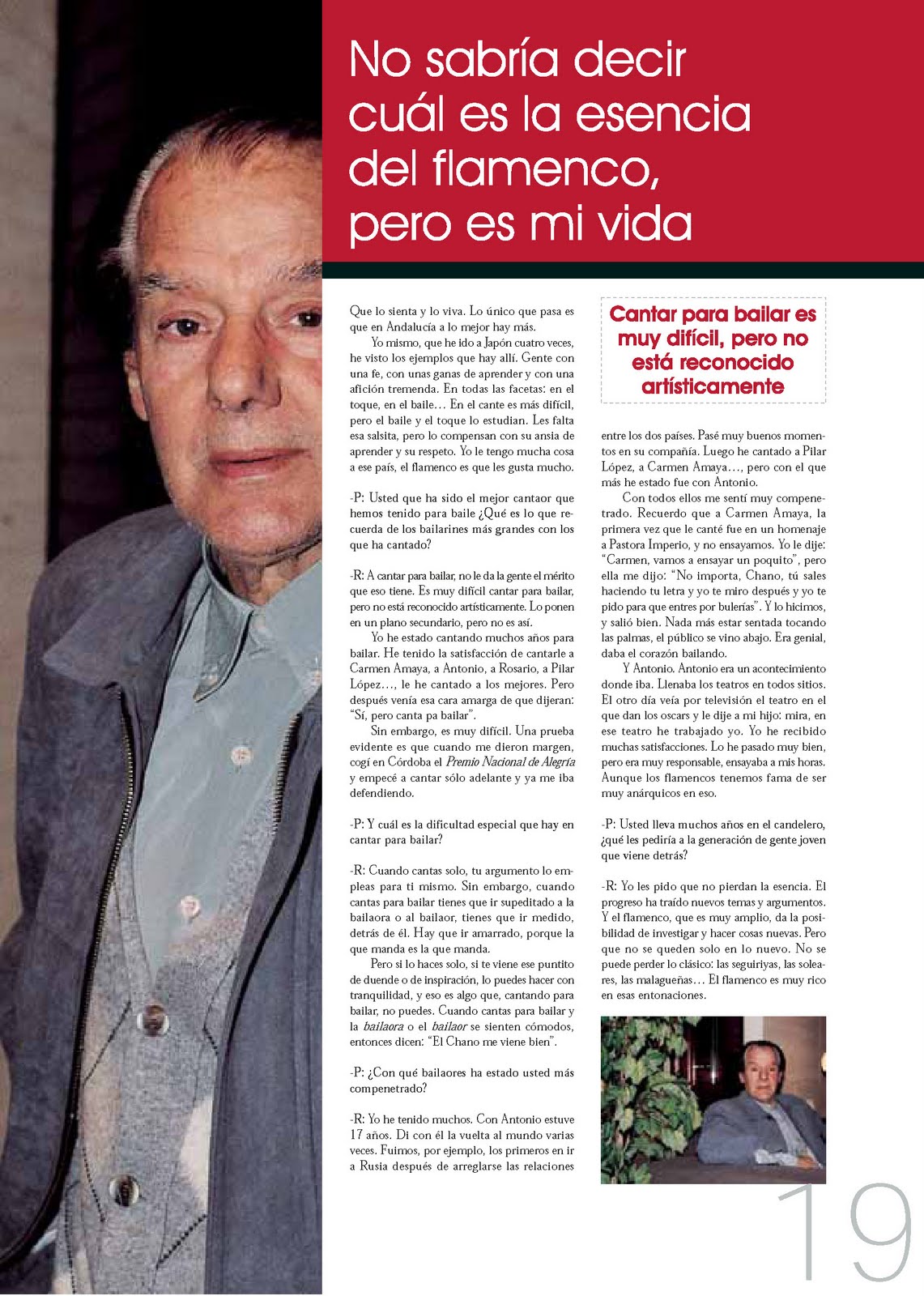 No sabría decir cuál es la esencia del flamenco, pero es mi vida

Que lo sienta y lo viva. Lo único que pasa es que en Andalucía a lo mejor hay más.

Yo mismo, que he ido a Japón cuatro veces, he visto los ejemplos que hay allí. Gente con una fe, con unas ganas de aprender y con una afición tremenda. En todas las facetas: en el toque, en el baile… En el cante es más difícil, pero el baile y el toque lo estudian. Les falta esa salsita, pero lo compensan con su ansia de aprender y su respeto. Yo le tengo mucha cosa a ese país, el flamenco es que les gusta mucho.

-P: Usted que ha sido el mejor cantaor que hemos tenido para baile ¿Qué es lo que recuerda de los bailarines más grandes con los que ha cantado?

-R: A cantar para bailar, no le da la gente el mérito que eso tiene. Es muy difícil cantar para bailar, pero no está reconocido artísticamente. Lo ponen en un plano secundario, pero no es así.

Yo he estado cantando muchos años para bailar. He tenido la satisfacción de cantarle a Carmen Amaya, a Antonio, a Rosario, a Pilar López…, le he cantado a los mejores. Pero después venía esa cara amarga de que dijeran: “Sí, pero canta pa bailar”.

Sin embargo, es muy difícil. Una prueba evidente es que cuando me dieron margen, cogí en Córdoba el Premio Nacional de Alegría y empecé a cantar sólo adelante y ya me iba defendiendo.

-P: Y cuál es la dificultad especial que hay en cantar para bailar?

-R: Cuando cantas solo, tu argumento lo empleas para ti mismo. Sin embargo, cuando cantas para bailar tienes que ir supeditado a la bailaora o al bailaor, tienes que ir medido, detrás de él. Hay que ir amarrado, porque la que manda es la que manda.

Pero si lo haces solo, si te viene ese puntito de duende o de inspiración, lo puedes hacer con tranquilidad, y eso es algo que, cantando para bailar, no puedes. Cuando cantas para bailar y la bailaora o el bailaor se sienten cómodos, entonces dicen: “El Chano me viene bien”.

-P: ¿Con qué bailaores ha estado usted más compenetrado?

-R: Yo he tenido muchos. Con Antonio estuve 17 años. Di con él la vuelta al mundo varias veces. Fuimos, por ejemplo, los primeros en ir a Rusia después de arreglarse las relaciones

Cantar para bailar es muy difícil, pero no está reconocido artísticamente

entre los dos países. Pasé muy buenos momentos en su compañía. Luego he cantado a Pilar López, a Carmen Amaya…, pero con el que más he estado fue con Antonio.

Con todos ellos me sentí muy compenetrado. Recuerdo que a Carmen Amaya, la primera vez que le canté fue en un homenaje a Pastora Imperio, y no ensayamos. Yo le dije: “Carmen, vamos a ensayar un poquito”, pero ella me dijo: “No importa, Chano, tú sales haciendo tu letra y yo te miro después y yo te pido para que entres por bulerías”. Y lo hicimos, y salió bien. Nada más estar sentada tocando las palmas, el público se vino abajo. Era genial, daba el corazón bailando.

Y Antonio. Antonio era un acontecimiento donde iba. Llenaba los teatros en todos sitios. El otro día veía por televisión el teatro en el que dan los oscars y le dije a mi hijo: mira, en ese teatro he trabajado yo. Yo he recibido muchas satisfacciones. Lo he pasado muy bien, pero era muy responsable, ensayaba a mis horas. Aunque los flamencos tenemos fama de ser muy anárquicos en eso.

-P: Usted lleva muchos años en el candelero, ¿qué les pediría a la generación de gente joven que viene detrás?

-R: Yo les pido que no pierdan la esencia. El progreso ha traído nuevos temas y argumentos. Y el flamenco, que es muy amplio, da la posibilidad de investigar y hacer cosas nuevas. Pero que no se queden solo en lo nuevo. No se puede perder lo clásico: las seguiriyas, las soleares, las malagueñas… El flamenco es muy rico en esas entonaciones.

19